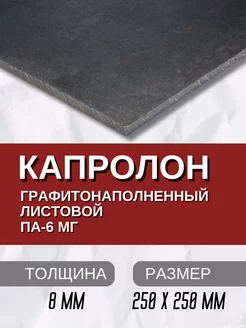 КАПРОЛОН
ГРАФИТОНАПОЛНЕННЫЙ
ЛИСТОВОЙ
ПА-6 МГ

ТОЛЩИНА
8 ММ

РАЗМЕР
250 Х 250 ММ